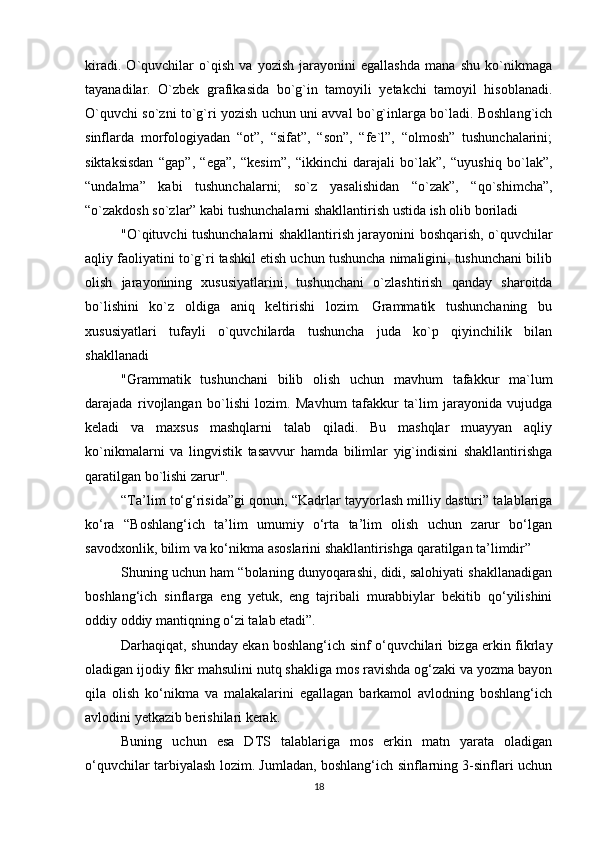 kiradi. O`quvchilar o`qish va yozish jarayonini egallashda mana shu ko`nikmaga tayanadilar. O`zbek grafikasida bo`g`in tamoyili yetakchi tamoyil hisoblanadi. O`quvchi so`zni to`g`ri yozish uchun uni avval bo`g`inlarga bo`ladi. Boshlang`ich sinflarda morfologiyadan “ot”, “sifat”, “son”, “fe`l”, “olmosh” tushunchalarini; siktaksisdan “gap”, “ega”, “kesim”, “ikkinchi darajali bo`lak”, “uyushiq bo`lak”, “undalma” kabi tushunchalarni; so`z yasalishidan “o`zak”, “qo`shimcha”, “o`zakdosh so`zlar” kabi tushunchalarni shakllantirish ustida ish olib boriladi

"O`qituvchi tushunchalarni shakllantirish jarayonini boshqarish, o`quvchilar aqliy faoliyatini to`g`ri tashkil etish uchun tushuncha nimaligini, tushunchani bilib olish jarayonining xususiyatlarini, tushunchani o`zlashtirish qanday sharoitda bo`lishini ko`z oldiga aniq keltirishi lozim. Grammatik tushunchaning bu xususiyatlari tufayli o`quvchilarda tushuncha juda ko`p qiyinchilik bilan shakllanadi

"Grammatik tushunchani bilib olish uchun mavhum tafakkur ma`lum darajada rivojlangan bo`lishi lozim. Mavhum tafakkur ta`lim jarayonida vujudga keladi va maxsus mashqlarni talab qiladi. Bu mashqlar muayyan aqliy ko`nikmalarni va lingvistik tasavvur hamda bilimlar yig`indisini shakllantirishga qaratilgan bo`lishi zarur".

“Ta’lim to‘g‘risida”gi qonun, “Kadrlar tayyorlash milliy dasturi” talablariga ko‘ra “Boshlang‘ich ta’lim umumiy o‘rta ta’lim olish uchun zarur bo‘lgan savodxonlik, bilim va ko‘nikma asoslarini shakllantirishga qaratilgan ta’limdir”

Shuning uchun ham “bolaning dunyoqarashi, didi, salohiyati shakllanadigan boshlang‘ich sinflarga eng yetuk, eng tajribali murabbiylar bekitib qo‘yilishini oddiy oddiy mantiqning o‘zi talab etadi”.

Darhaqiqat, shunday ekan boshlang‘ich sinf o‘quvchilari bizga erkin fikrlay oladigan ijodiy fikr mahsulini nutq shakliga mos ravishda og‘zaki va yozma bayon qila olish ko‘nikma va malakalarini egallagan barkamol avlodning boshlang‘ich avlodini yetkazib berishilari kerak.

Buning uchun esa DTS talablariga mos erkin matn yarata oladigan o‘quvchilar tarbiyalash lozim. Jumladan, boshlang‘ich sinflarning 3-sinflari uchun

18